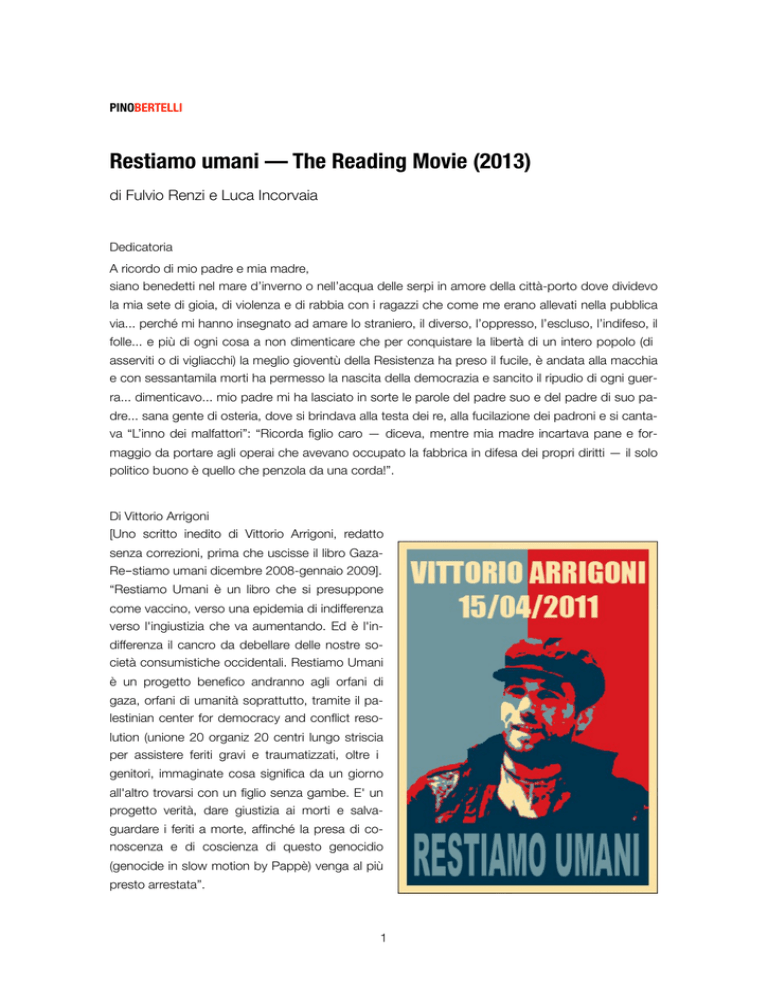 PINOBERTELLI

Restiamo umani — The Reading Movie (2013)

di Fulvio Renzi e Luca Incorvaia

Dedicatoria

A ricordo di mio padre e mia madre,
siano benedetti nel mare d'inverno o nell'acqua delle serpi in amore della città-porto dove dividevo la mia sete di gioia, di violenza e di rabbia con i ragazzi che come me erano allevati nella pubblica via... perché mi hanno insegnato ad amare lo straniero, il diverso, l'oppresso, l'escluso, l'indifeso, il folle... e più di ogni cosa a non dimenticare che per conquistare la libertà di un intero popolo (di asserviti o di vigliacchi) la meglio gioventù della Resistenza ha preso il fucile, è andata alla macchia e con sessantamila morti ha permesso la nascita della democrazia e sancito il ripudio di ogni guerra... dimenticavo... mio padre mi ha lasciato in sorte le parole del padre suo e del padre di suo padre... sana gente di osteria, dove si brindava alla testa dei re, alla fucilazione dei padroni e si cantava "L'inno dei malfattori": "Ricorda figlio caro — diceva, mentre mia madre incartava pane e formaggio da portare agli operai che avevano occupato la fabbrica in difesa dei propri diritti — il solo politico buono è quello che penzola da una corda!".

Di Vittorio Arrigoni
[Uno scritto inedito di Vittorio Arrigoni, redatto senza correzioni, prima che uscisse il libro Gaza-Re–stiamo umani dicembre 2008-gennaio 2009].
"Restiamo Umani è un libro che si presuppone come vaccino, verso una epidemia di indifferenza verso l'ingiustizia che va aumentando. Ed è l'indifferenza il cancro da debellare delle nostre società consumistiche occidentali. Restiamo Umani è un progetto benefico andranno agli orfani di gaza, orfani di umanità soprattutto, tramite il palestinian center for democracy and conflict resolution (unione 20 organiz 20 centri lungo striscia per assistere feriti gravi e traumatizzati, oltre i genitori, immaginate cosa significa da un giorno all'altro trovarsi con un figlio senza gambe. E' un progetto verità, dare giustizia ai morti e salvaguardare i feriti a morte, affinché la presa di conoscenza e di coscienza di questo genocidio (genocide in slow motion by Pappè) venga al più presto arrestata".

VITTORIO ARRIGONI
15/04/2011

RESTIAMO UMANI

1